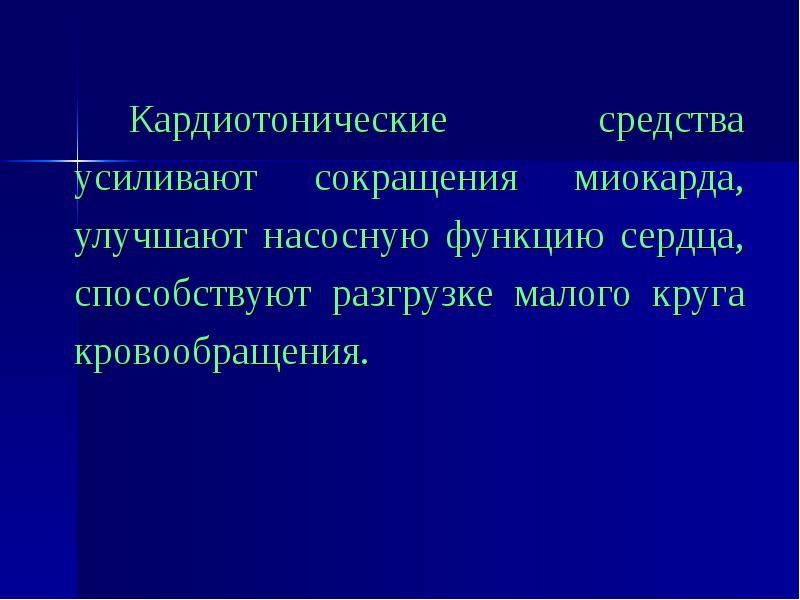 Кардиотонические средства усиливают сокращения миокарда, улучшают насосную функцию сердца, способствуют разгрузке малого круга кровообращения.